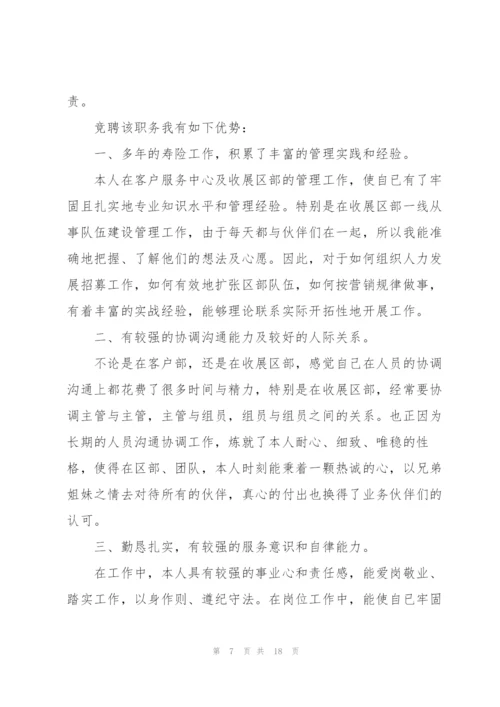 责。

竞聘该职务我有如下优势：

一、多年的寿险工作，积累了丰富的管理实践和经验。

本人在客户服务中心及收展区部的管理工作，使自已有了牢固且扎实地专业知识水平和管理经验。特别是在收展区部一线从事队伍建设管理工作，由于每天都与伙伴们在一起，所以我能准确地把握、了解他们的想法及心愿。因此，对于如何组织人力发展招募工作，如何有效地扩张区部队伍，如何按营销规律做事，有着丰富的实战经验，能够理论联系实际开拓性地开展工作。

二、有较强的协调沟通能力及较好的人际关系。

不论是在客户部，还是在收展区部，感觉自己在人员的协调沟通上都花费了很多时间与精力，特别是在收展区部，经常要协调主管与主管，主管与组员，组员与组员之间的关系。也正因为长期的人员沟通协调工作，炼就了本人耐心、细致、唯稳的性格，使得在区部、团队，本人时刻能秉着一颗热诚的心，以兄弟姐妹之情去对待所有的伙伴，真心的付出也换得了业务伙伴们的认可。

三、勤恳扎实，有较强的服务意识和自律能力。

在工作中，本人具有较强的事业心和责任感，能爱岗敬业、踏实工作，以身作则、遵纪守法。在岗位工作中，能使自已牢固

第 7 页 共 18 页